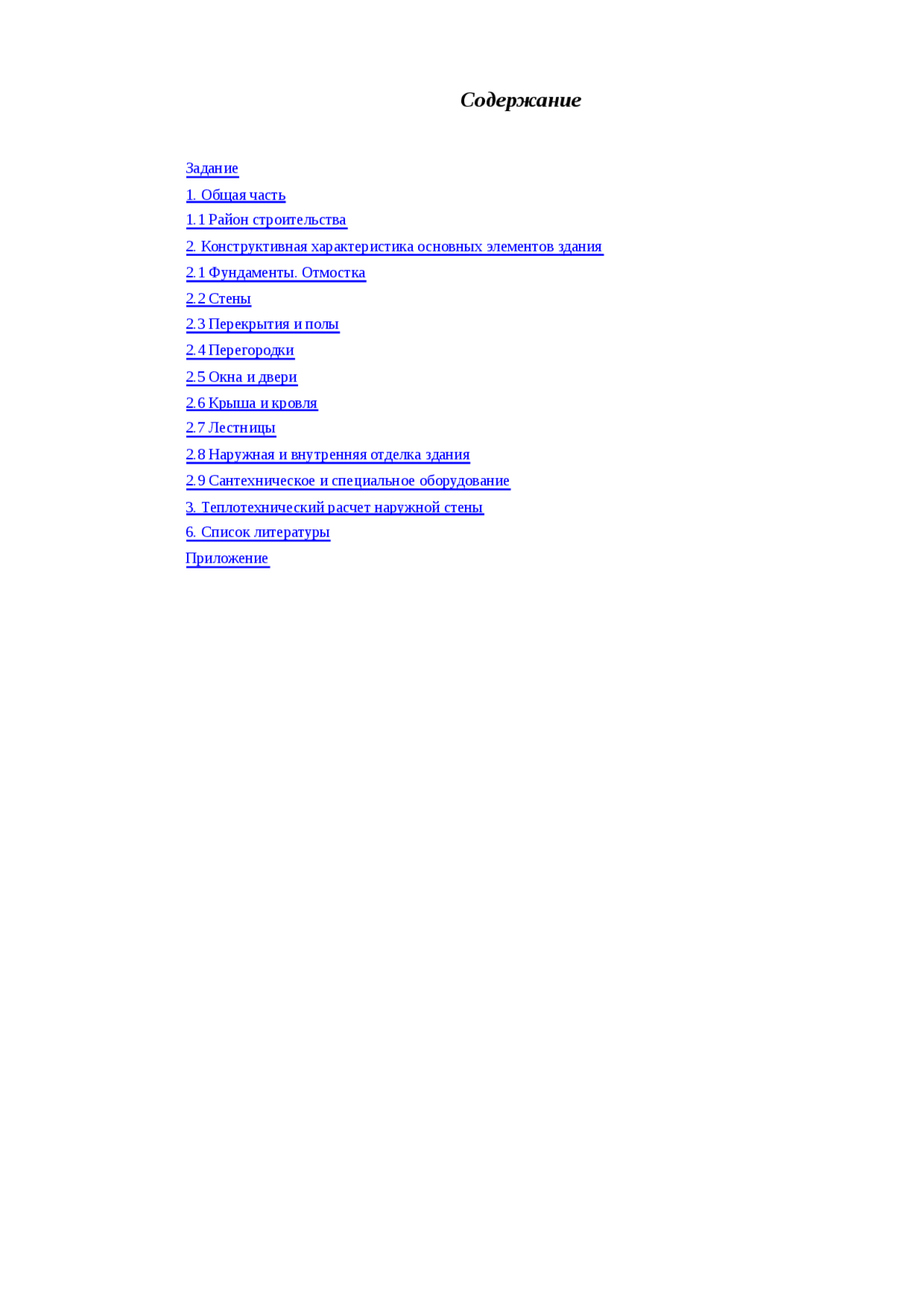 Содержание

Задание

1. Общая часть

1.1 Район строительства

2. Конструктивная характеристика основных элементов здания

2.1 Фундаменты. Отмостка

2.2 Стены

2.3 Перекрытия и полы

2.4 Перегородки

2.5 Окна и двери

2.6 Крыша и кровля

2.7 Лестницы

2.8 Наружная и внутренняя отделка здания

2.9 Сантехническое и специальное оборудование

3. Теплотехнический расчет наружной стены

6. Список литературы

Приложение